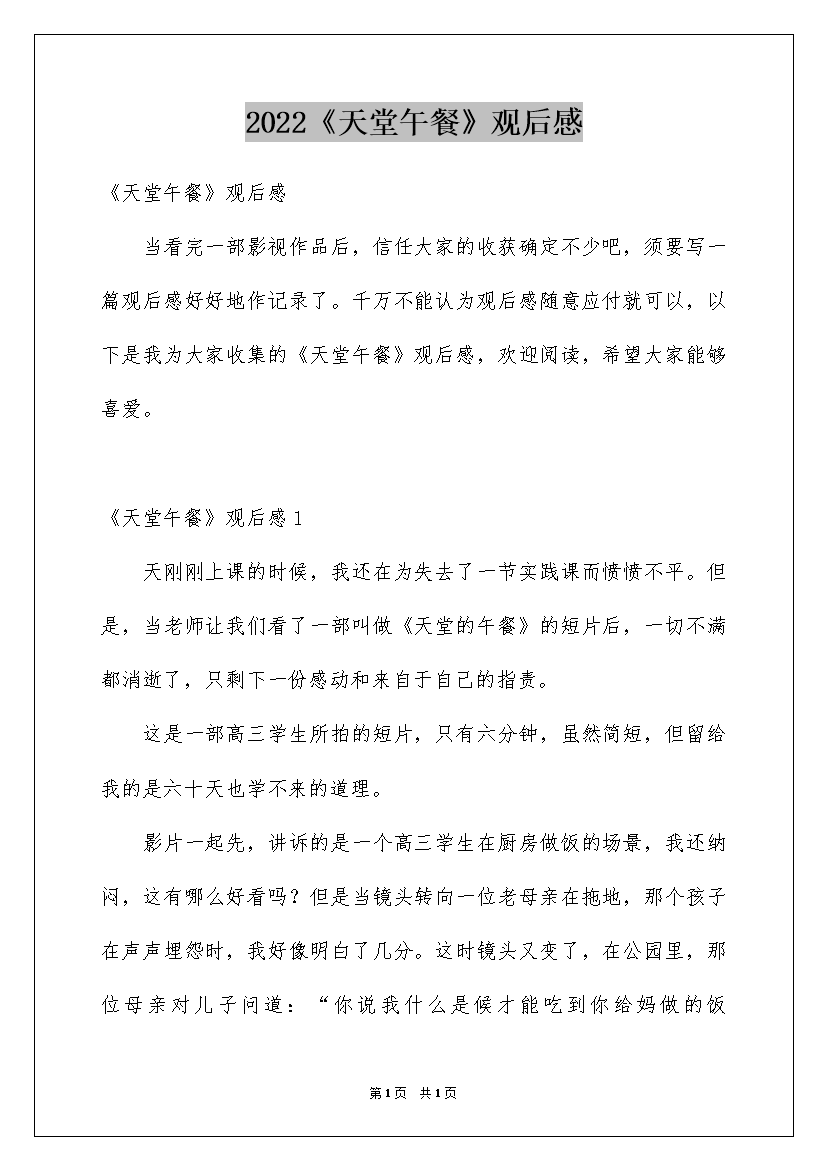 2022《天堂午餐》观后感

《天堂午餐》观后感

当看完一部影视作品后，信任大家的收获确定不少吧，须要写一篇观后感好好地作记录了。千万不能认为观后感随意应付就可以，以下是我为大家收集的《天堂午餐》观后感，欢迎阅读，希望大家能够喜爱。

《天堂午餐》观后感1

天刚刚上课的时候，我还在为失去了一节实践课而愤愤不平。但是，当老师让我们看了一部叫做《天堂的午餐》的短片后，一切不满都消逝了，只剩下一份感动和来自于自己的指责。

这是一部高三学生所拍的短片，只有六分钟，虽然简短，但留给我的是六十天也学不来的道理。

影片一起先，讲诉的是一个高三学生在厨房做饭的场景，我还纳闷，这有哪么好看吗？但是当镜头转向一位老母亲在拖地，那个孩子在声声埋怨时，我好像明白了几分。这时镜头又变了，在公园里，那位母亲对儿子问道：“你说我什么是候才能吃到你给妈做的饭

第1页 共1页